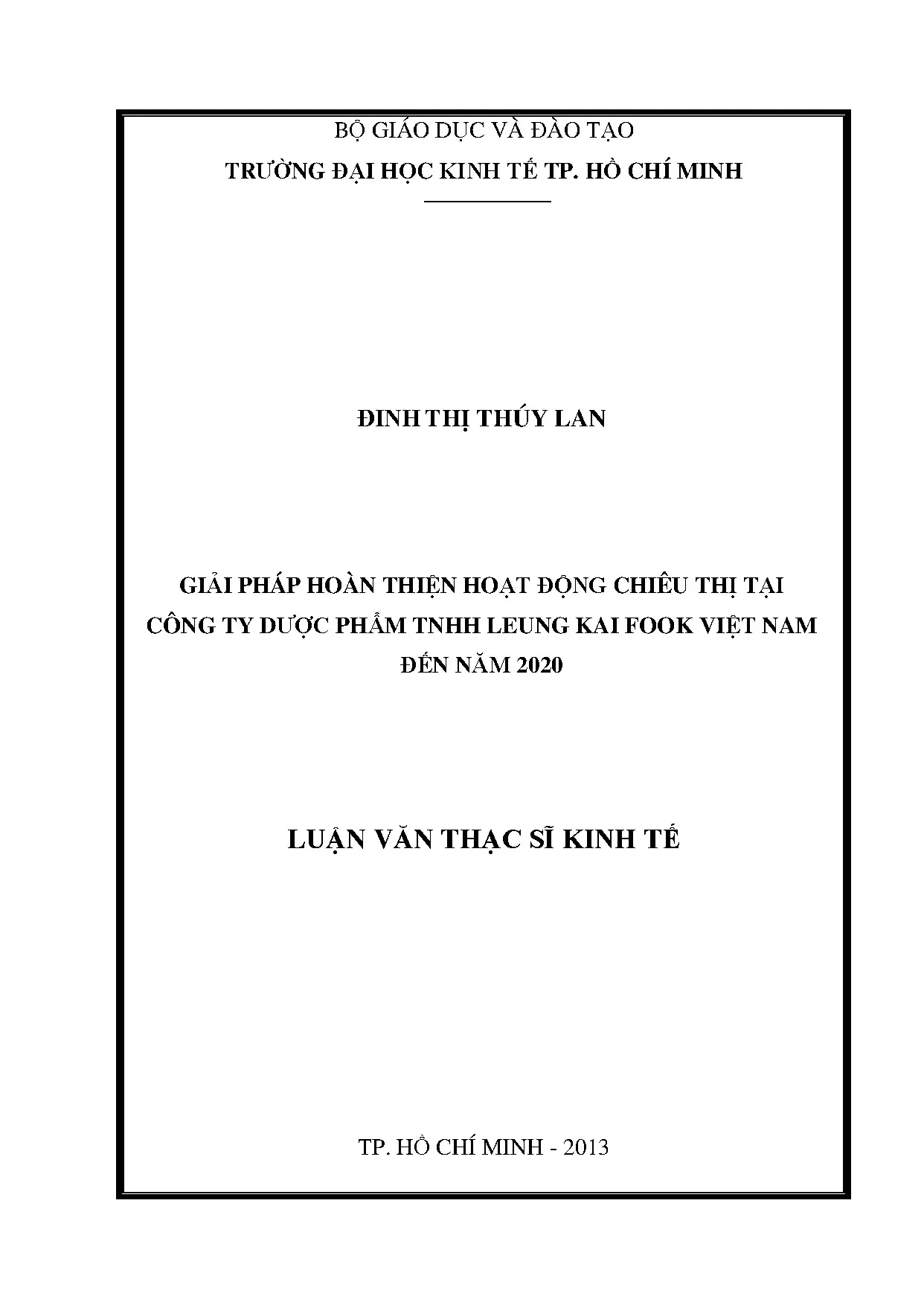 BỘ GIÁO DỤC VÀ ĐÀO TẠO

TRƯỜNG ĐẠI HỌC KINH TẾ TP. HỒ CHÍ MINH

ĐINH THỊ THÚY LAN

GIẢI PHÁP HOÀN THIỆN HOẠT ĐỘNG CHIÊU THỊ TẠI CÔNG TY DƯỢC PHẨM TNHH LEUNG KAI FOOK VIỆT NAM ĐẾN NĂM 2020

LUẬN VĂN THẠC SĨ KINH TẾ

TP. HỒ CHÍ MINH - 2013